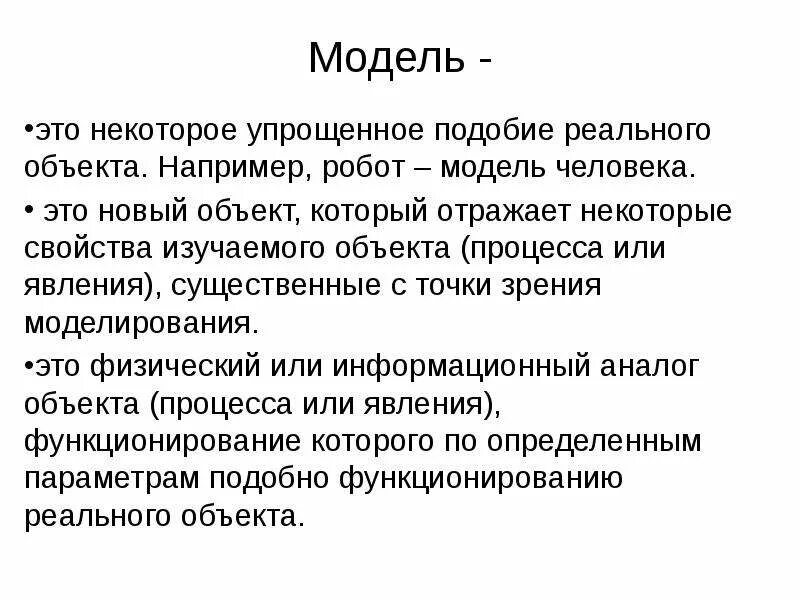 Модель -

•это некоторое упрощенное подобие реального объекта. Например, робот – модель человека.

• это новый объект, который отражает некоторые свойства изучаемого объекта (процесса или явления), существенные с точки зрения моделирования.

•это физический или информационный аналог объекта (процесса или явления), функционирование которого по определенным параметрам подобно функционированию реального объекта.